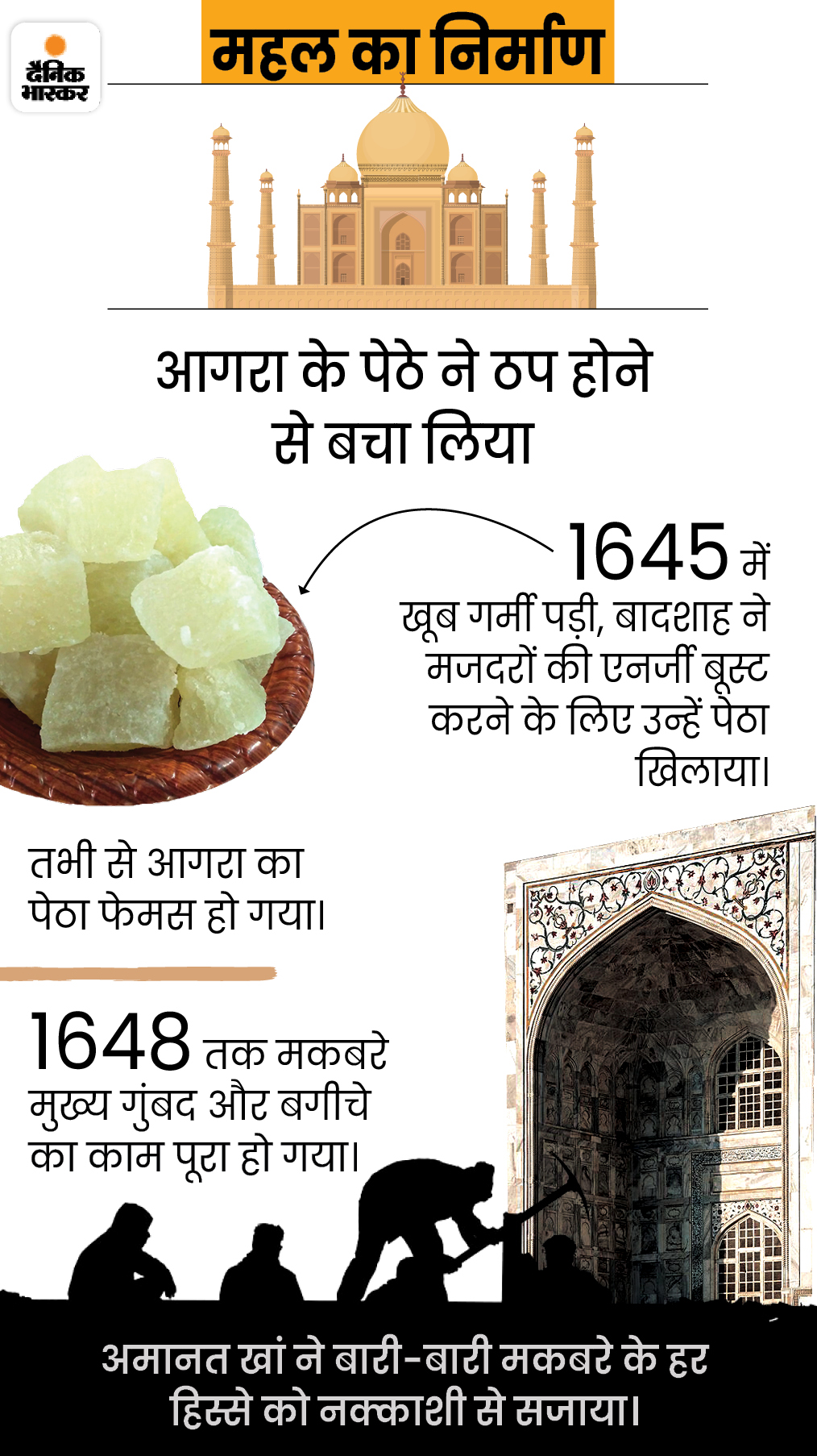 दैनिक भास्कर

महल का निर्माण

आगरा के पेठे ने ठप होने से बचा लिया

1645 में खूब गर्मी पड़ी, बादशाह ने मजदरों की एनर्जी बूस्ट करने के लिए उन्हें पेठा खिलाया।

तभी से आगरा का पेठा फेमस हो गया।

1648 तक मकबरे मुख्य गुंबद और बगीचे का काम पूरा हो गया।

अमानत खां ने बारी-बारी मकबरे के हर हिस्से को नक्काशी से सजाया।